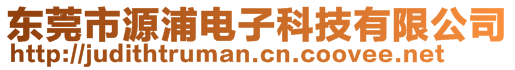 东莞市源浦电子科技有限公司
http://judithtruman.cn.coovee.net